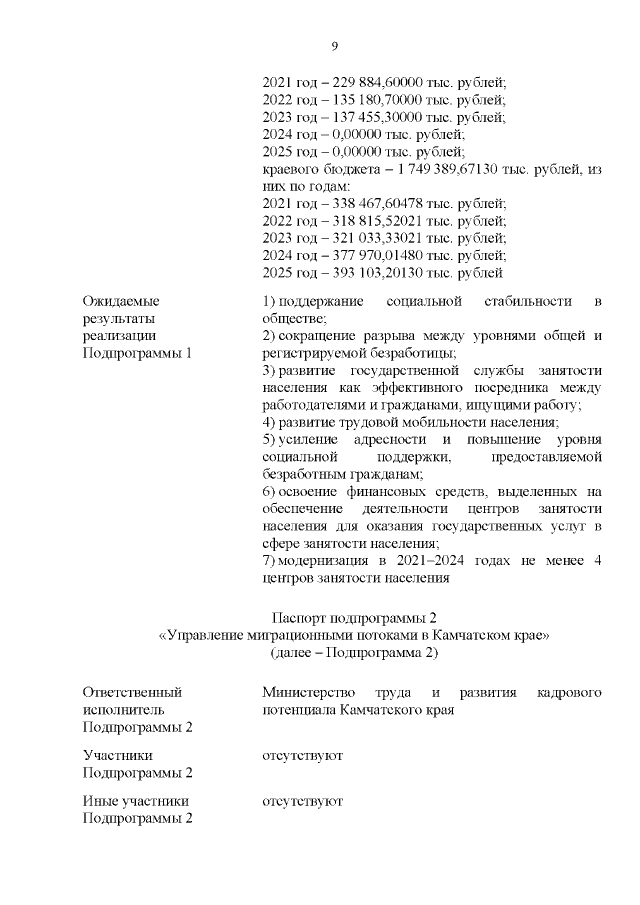 9

2021 год – 229 884,60000 тыс. рублей;
2022 год – 135 180,70000 тыс. рублей;
2023 год – 137 455,30000 тыс. рублей;
2024 год – 0,00000 тыс. рублей;
2025 год – 0,00000 тыс. рублей;
краевого бюджета – 1 749 389,67130 тыс. рублей, из них по годам:
2021 год – 338 467,60478 тыс. рублей;
2022 год – 318 815,52021 тыс. рублей;
2023 год – 321 033,33021 тыс. рублей;
2024 год – 377 970,01480 тыс. рублей;
2025 год – 393 103,20130 тыс. рублей

Ожидаемые результаты реализации Подпрограммы 1

1) поддержание социальной стабильности в обществе;
2) сокращение разрыва между уровнями общей и регистрируемой безработицы;
3) развитие государственной службы занятости населения как эффективного посредника между работодателями и гражданами, ищущими работу;
4) развитие трудовой мобильности населения;
5) усиление адресности и повышение уровня социальной поддержки, предоставляемой безработным гражданам;
6) освоение финансовых средств, выделенных на обеспечение деятельности центров занятости населения для оказания государственных услуг в сфере занятости населения;
7) модернизация в 2021–2024 годах не менее 4 центров занятости населения

Паспорт подпрограммы 2
«Управление миграционными потоками в Камчатском крае»
(далее – Подпрограмма 2)

Ответственный исполнитель Подпрограммы 2

Министерство труда и развития кадрового потенциала Камчатского края

Участники Подпрограммы 2

отсутствуют

Иные участники Подпрограммы 2

отсутствуют